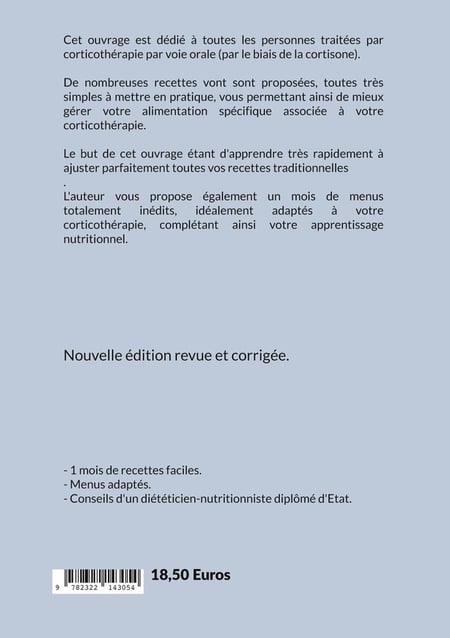 Cet ouvrage est dédié à toutes les personnes traitées par corticothérapie par voie orale (par le biais de la cortisone).

De nombreuses recettes vont sont proposées, toutes très simples à mettre en pratique, vous permettant ainsi de mieux gérer votre alimentation spécifique associée à votre corticothérapie.

Le but de cet ouvrage étant d'apprendre très rapidement à ajuster parfaitement toutes vos recettes traditionnelles
.
L'auteur vous propose également un mois de menus totalement inédits, idéalement adaptés à votre corticothérapie, complétant ainsi votre apprentissage nutritionnel.

Nouvelle édition revue et corrigée.

- 1 mois de recettes faciles.
- Menus adaptés.
- Conseils d'un diététicien-nutritionniste diplômé d'Etat.

9 782322 143054

18,50 Euros